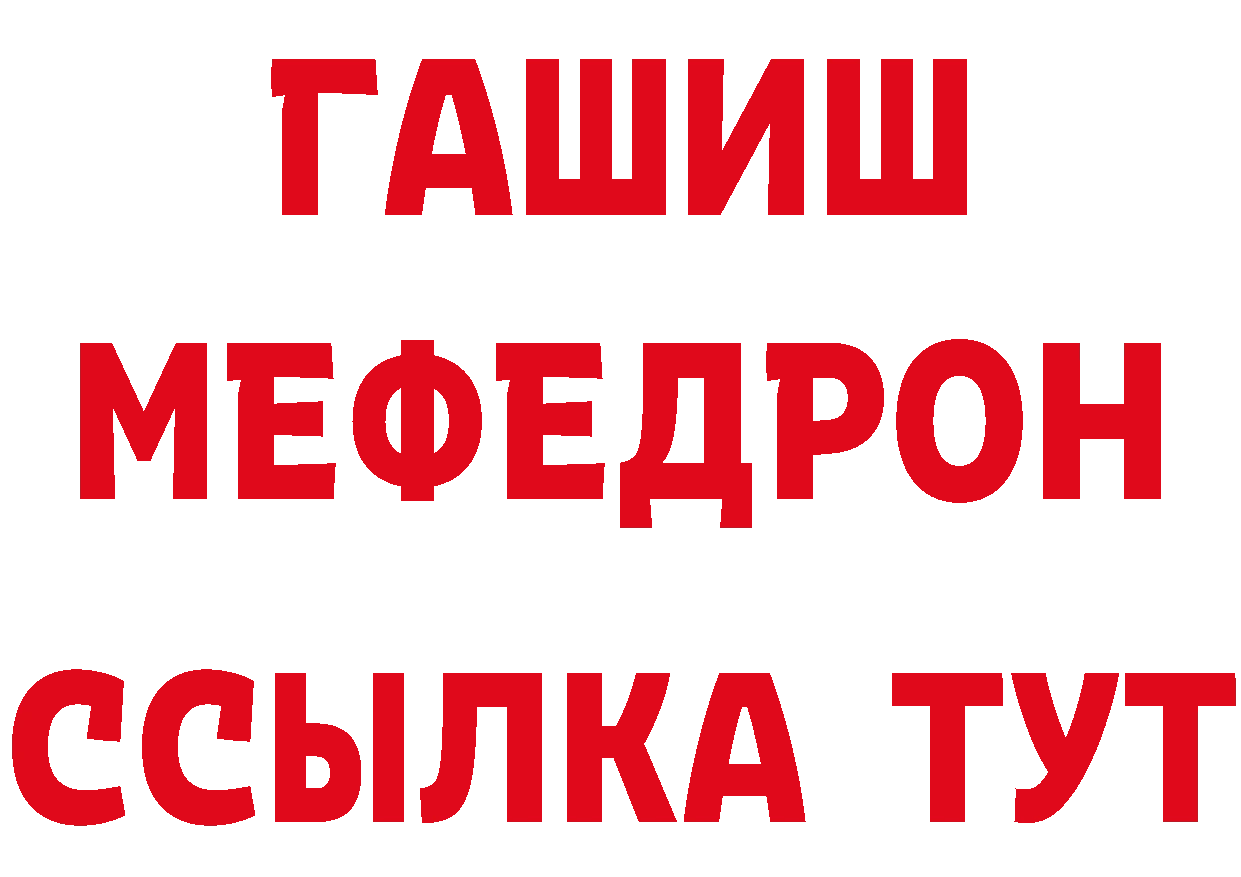 ГАШИШ
МЕФЕДРОН
ССЫЛКА ТУТ